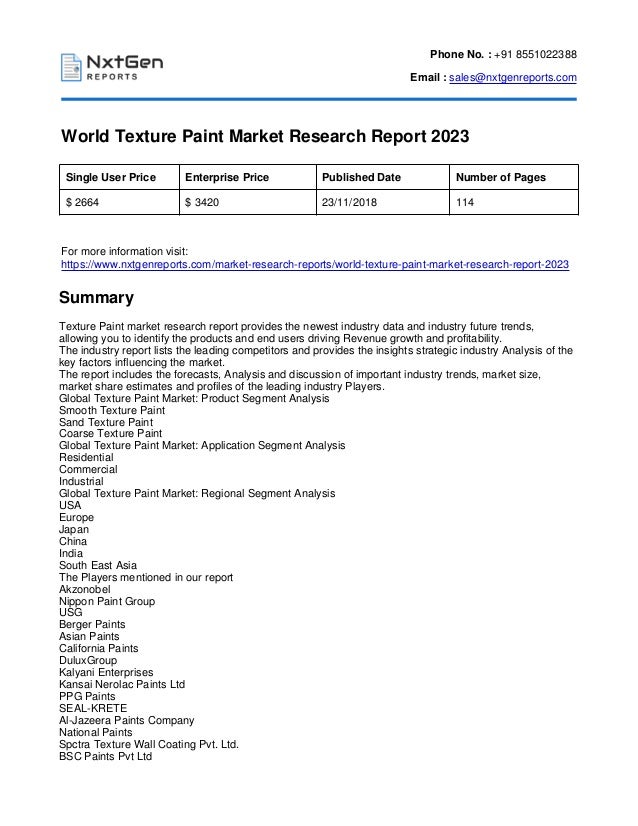 NxtGen
REPORTS

Phone No. : +91 8551022388

Email : sales@nxtgenreports.com

World Texture Paint Market Research Report 2023

| Single User Price | Enterprise Price | Published Date | Number of Pages |
|---|---|---|---|
| $ 2664 | $ 3420 | 23/11/2018 | 114 |

For more information visit:
https://www.nxtgenreports.com/market-research-reports/world-texture-paint-market-research-report-2023

Summary

Texture Paint market research report provides the newest industry data and industry future trends, allowing you to identify the products and end users driving Revenue growth and profitability.
The industry report lists the leading competitors and provides the insights strategic industry Analysis of the key factors influencing the market.
The report includes the forecasts, Analysis and discussion of important industry trends, market size, market share estimates and profiles of the leading industry Players.
Global Texture Paint Market: Product Segment Analysis
Smooth Texture Paint
Sand Texture Paint
Coarse Texture Paint
Global Texture Paint Market: Application Segment Analysis
Residential
Commercial
Industrial
Global Texture Paint Market: Regional Segment Analysis
USA
Europe
Japan
China
India
South East Asia
The Players mentioned in our report
Akzonobel
Nippon Paint Group
USG
Berger Paints
Asian Paints
California Paints
DuluxGroup
Kalyani Enterprises
Kansai Nerolac Paints Ltd
PPG Paints
SEAL-KRETE
Al-Jazeera Paints Company
National Paints
Spctra Texture Wall Coating Pvt. Ltd.
BSC Paints Pvt Ltd